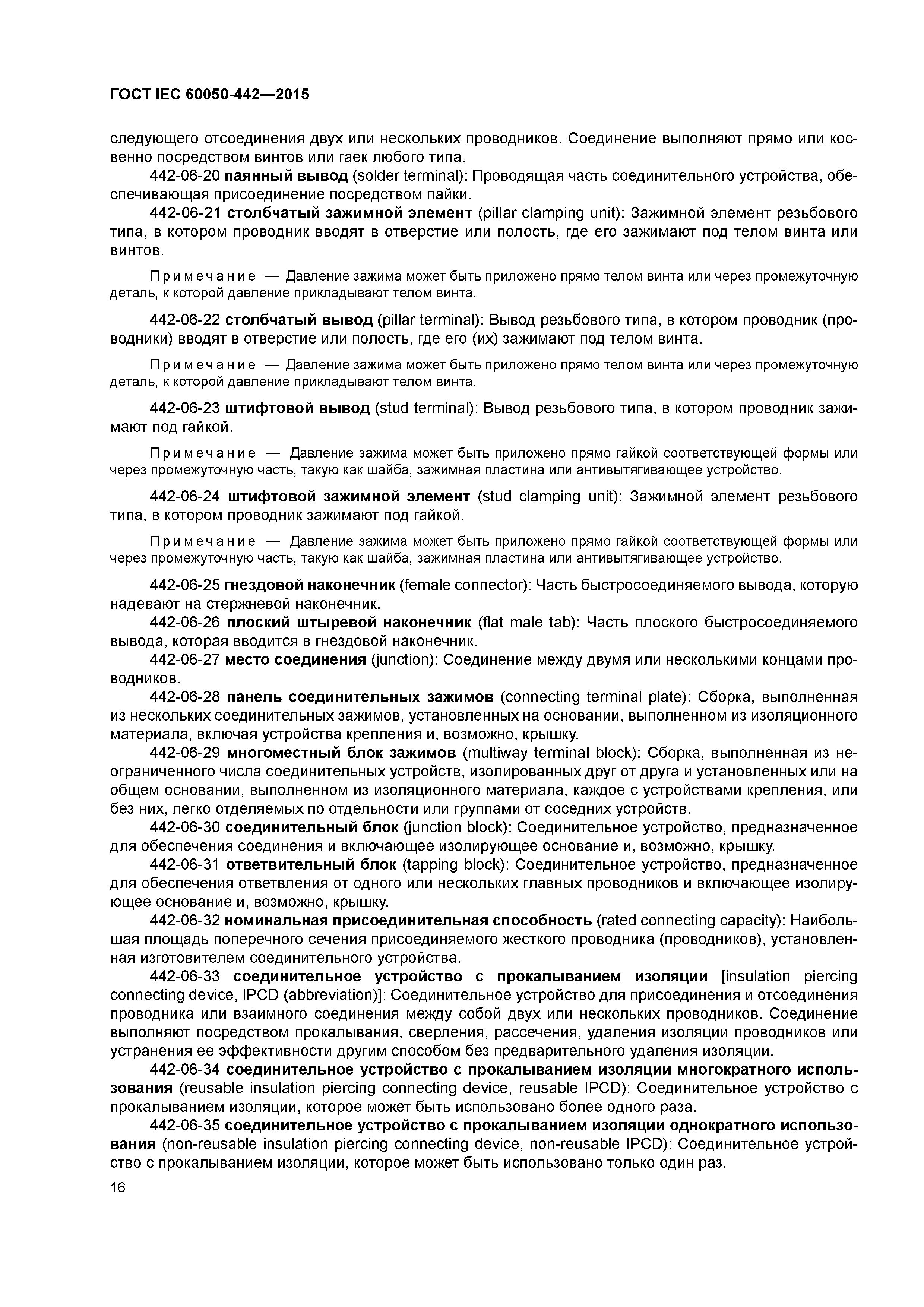 ГОСТ IEC 60050-442—2015

следующего отсоединения двух или нескольких проводников. Соединение выполняют прямо или косвенно посредством винтов или гаек любого типа.

442-06-20 паянный вывод (solder terminal): Проводящая часть соединительного устройства, обеспечивающая присоединение посредством пайки.

442-06-21 столбчатый зажимной элемент (pillar clamping unit): Зажимной элемент резьбового типа, в котором проводник вводят в отверстие или полость, где его зажимают под телом винта или винтов.

Примечание — Давление зажима может быть приложено прямо телом винта или через промежуточную деталь, к которой давление прикладывают телом винта.

442-06-22 столбчатый вывод (pillar terminal): Вывод резьбового типа, в котором проводник (проводники) вводят в отверстие или полость, где его (их) зажимают под телом винта.

Примечание — Давление зажима может быть приложено прямо телом винта или через промежуточную деталь, к которой давление прикладывают телом винта.

442-06-23 штифтовой вывод (stud terminal): Вывод резьбового типа, в котором проводник зажимают под гайкой.

Примечание — Давление зажима может быть приложено прямо гайкой соответствующей формы или через промежуточную часть, такую как шайба, зажимная пластина или антивытягивающее устройство.

442-06-24 штифтовой зажимной элемент (stud clamping unit): Зажимной элемент резьбового типа, в котором проводник зажимают под гайкой.

Примечание — Давление зажима может быть приложено прямо гайкой соответствующей формы или через промежуточную часть, такую как шайба, зажимная пластина или антивытягивающее устройство.

442-06-25 гнездовой наконечник (female connector): Часть быстросоединяемого вывода, которую надевают на стержневой наконечник.

442-06-26 плоский штыревой наконечник (flat male tab): Часть плоского быстросоединяемого вывода, которая вводится в гнездовой наконечник.

442-06-27 место соединения (junction): Соединение между двумя или несколькими концами проводников.

442-06-28 панель соединительных зажимов (connecting terminal plate): Сборка, выполненная из нескольких соединительных зажимов, установленных на основании, выполненном из изоляционного материала, включая устройства крепления и, возможно, крышку.

442-06-29 многоместный блок зажимов (multiway terminal block): Сборка, выполненная из неограниченного числа соединительных устройств, изолированных друг от друга и установленных или на общем основании, выполненном из изоляционного материала, каждое с устройствами крепления, или без них, легко отделяемых по отдельности или группами от соседних устройств.

442-06-30 соединительный блок (junction block): Соединительное устройство, предназначенное для обеспечения соединения и включающее изолирующее основание и, возможно, крышку.

442-06-31 ответвительный блок (tapping block): Соединительное устройство, предназначенное для обеспечения ответвления от одного или нескольких главных проводников и включающее изолирующее основание и, возможно, крышку.

442-06-32 номинальная присоединительная способность (rated connecting capacity): Наибольшая площадь поперечного сечения присоединяемого жесткого проводника (проводников), установленная изготовителем соединительного устройства.

442-06-33 соединительное устройство с прокалыванием изоляции [insulation piercing connecting device, IPCD (abbreviation)]: Соединительное устройство для присоединения и отсоединения проводника или взаимного соединения между собой двух или нескольких проводников. Соединение выполняют посредством прокалывания, сверления, рассечения, удаления изоляции проводников или устранения ее эффективности другим способом без предварительного удаления изоляции.

442-06-34 соединительное устройство с прокалыванием изоляции многократного использования (reusable insulation piercing connecting device, reusable IPCD): Соединительное устройство с прокалыванием изоляции, которое может быть использовано более одного раза.

442-06-35 соединительное устройство с прокалыванием изоляции однократного использования (non-reusable insulation piercing connecting device, non-reusable IPCD): Соединительное устройство с прокалыванием изоляции, которое может быть использовано только один раз.

16